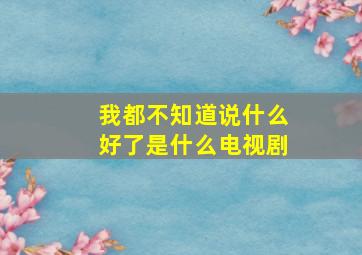 我都不知道说什么好了是什么电视剧